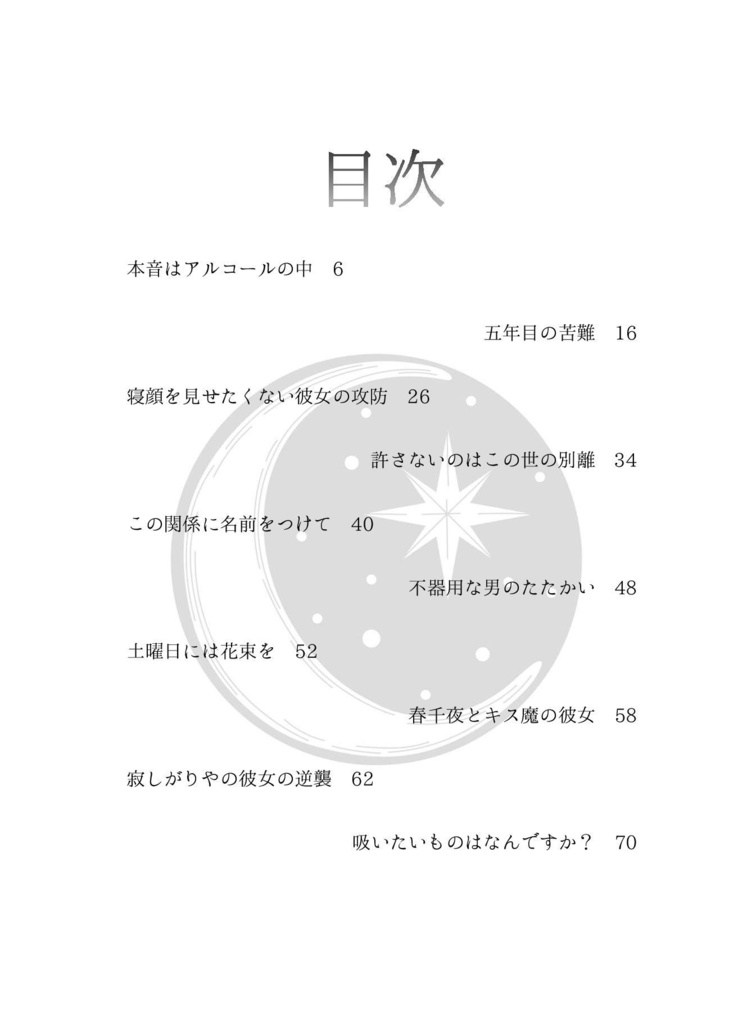 目次

本音はアルコールの中　6

五年目の苦難　16

寝顔を見せたくない彼女の攻防　26

許さないのはこの世の別離　34

この関係に名前をつけて　40

不器用な男のたたかい　48

土曜日には花束を　52

春千夜とキス魔の彼女　58

寂しがりやの彼女の逆襲　62

吸いたいものはなんですか？　70